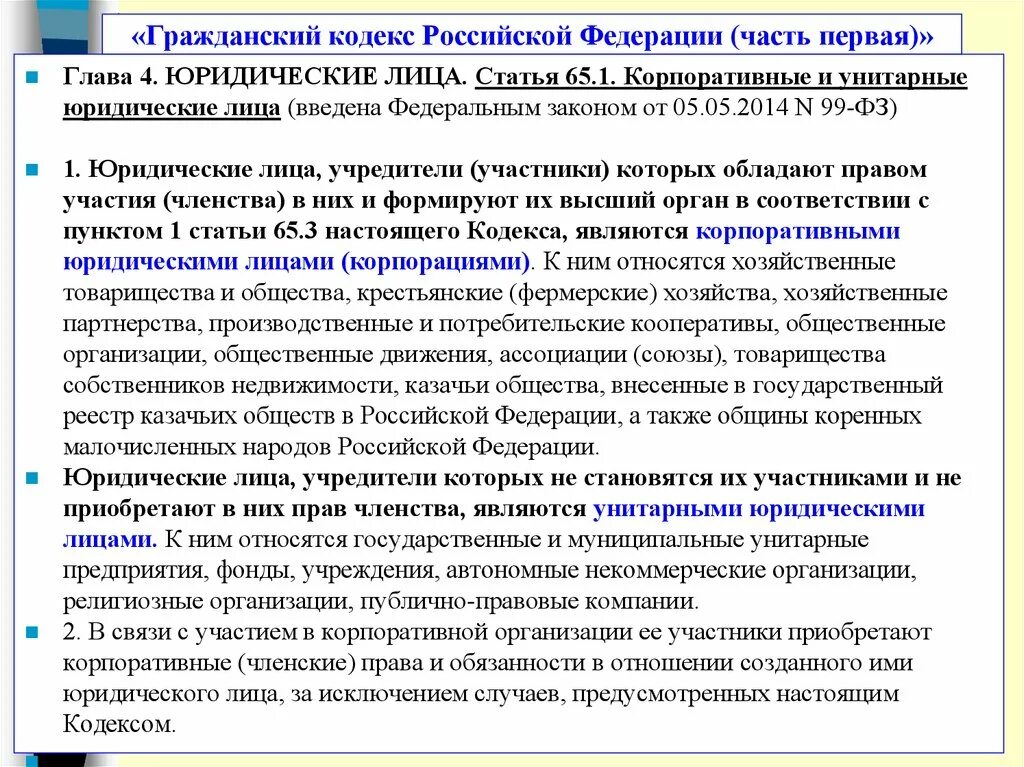 «Гражданский кодекс Российской Федерации (часть первая)»

Глава 4. ЮРИДИЧЕСКИЕ ЛИЦА. Статья 65.1. Корпоративные и унитарные юридические лица (введена Федеральным законом от 05.05.2014 N 99-ФЗ)

1. Юридические лица, учредители (участники) которых обладают правом участия (членства) в них и формируют их высший орган в соответствии с пунктом 1 статьи 65.3 настоящего Кодекса, являются корпоративными юридическими лицами (корпорациями). К ним относятся хозяйственные товарищества и общества, крестьянские (фермерские) хозяйства, хозяйственные партнерства, производственные и потребительские кооперативы, общественные организации, общественные движения, ассоциации (союзы), товарищества собственников недвижимости, казачьи общества, внесенные в государственный реестр казачьих обществ в Российской Федерации, а также общины коренных малочисленных народов Российской Федерации.

Юридические лица, учредители которых не становятся их участниками и не приобретают в них прав членства, являются унитарными юридическими лицами. К ним относятся государственные и муниципальные унитарные предприятия, фонды, учреждения, автономные некоммерческие организации, религиозные организации, публично-правовые компании.

2. В связи с участием в корпоративной организации ее участники приобретают корпоративные (членские) права и обязанности в отношении созданного ими юридического лица, за исключением случаев, предусмотренных настоящим Кодексом.